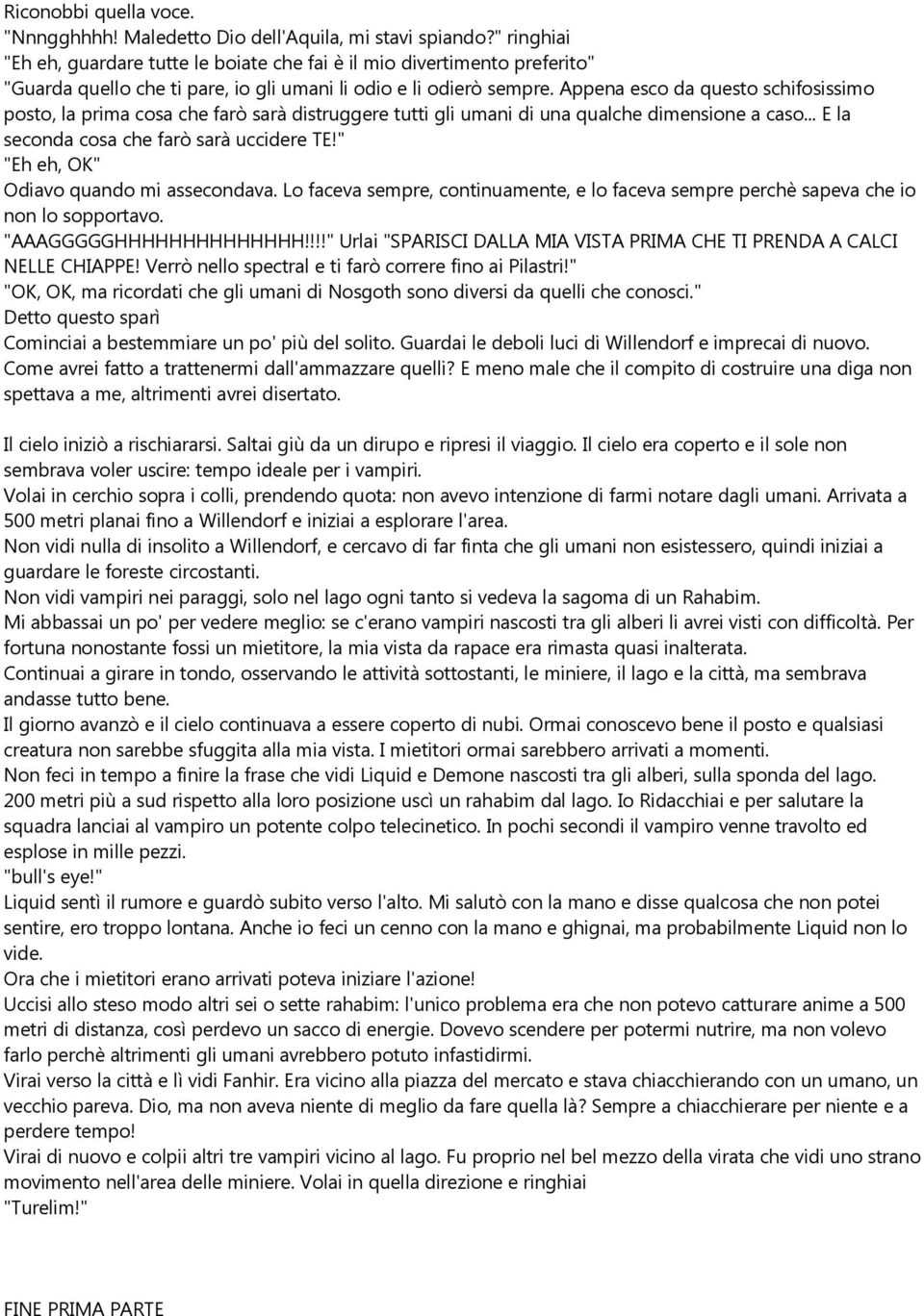 Riconobbi quella voce.
"Nnngghhhh! Maledetto Dio dell'Aquila, mi stavi spiando?" ringhiai
"Eh eh, guardare tutte le boiate che fai è il mio divertimento preferito"
"Guarda quello che ti pare, io gli umani li odio e li odierò sempre. Appena esco da questo schifosissimo posto, la prima cosa che farò sarà distruggere tutti gli umani di una qualche dimensione a caso... E la seconda cosa che farò sarà uccidere TE!"
"Eh eh, OK"
Odiavo quando mi assecondava. Lo faceva sempre, continuamente, e lo faceva sempre perchè sapeva che io non lo sopportavo.
"AAAGGGGGHHHHHHHHHHHHHH!!!!" Urlai "SPARISCI DALLA MIA VISTA PRIMA CHE TI PRENDA A CALCI NELLE CHIAPPE! Verrò nello spectral e ti farò correre fino ai Pilastri!"
"OK, OK, ma ricordati che gli umani di Nosgoth sono diversi da quelli che conosci."
Detto questo sparì
Cominciai a bestemmiare un po' più del solito. Guardai le deboli luci di Willendorf e imprecai di nuovo. Come avrei fatto a trattenermi dall'ammazzare quelli? E meno male che il compito di costruire una diga non spettava a me, altrimenti avrei disertato.

Il cielo iniziò a rischiararsi. Saltai giù da un dirupo e ripresi il viaggio. Il cielo era coperto e il sole non sembrava voler uscire: tempo ideale per i vampiri.
Volai in cerchio sopra i colli, prendendo quota: non avevo intenzione di farmi notare dagli umani. Arrivata a 500 metri planai fino a Willendorf e iniziai a esplorare l'area.
Non vidi nulla di insolito a Willendorf, e cercavo di far finta che gli umani non esistessero, quindi iniziai a guardare le foreste circostanti.
Non vidi vampiri nei paraggi, solo nel lago ogni tanto si vedeva la sagoma di un Rahabim.
Mi abbassai un po' per vedere meglio: se c'erano vampiri nascosti tra gli alberi li avrei visti con difficoltà. Per fortuna nonostante fossi un mietitore, la mia vista da rapace era rimasta quasi inalterata.
Continuai a girare in tondo, osservando le attività sottostanti, le miniere, il lago e la città, ma sembrava andasse tutto bene.
Il giorno avanzò e il cielo continuava a essere coperto di nubi. Ormai conoscevo bene il posto e qualsiasi creatura non sarebbe sfuggita alla mia vista. I mietitori ormai sarebbero arrivati a momenti.
Non feci in tempo a finire la frase che vidi Liquid e Demone nascosti tra gli alberi, sulla sponda del lago. 200 metri più a sud rispetto alla loro posizione uscì un rahabim dal lago. Io Ridacchiai e per salutare la squadra lanciai al vampiro un potente colpo telecinetico. In pochi secondi il vampiro venne travolto ed esplose in mille pezzi.
"bull's eye!"
Liquid sentì il rumore e guardò subito verso l'alto. Mi salutò con la mano e disse qualcosa che non potei sentire, ero troppo lontana. Anche io feci un cenno con la mano e ghignai, ma probabilmente Liquid non lo vide.
Ora che i mietitori erano arrivati poteva iniziare l'azione!
Uccisi allo steso modo altri sei o sette rahabim: l'unico problema era che non potevo catturare anime a 500 metri di distanza, così perdevo un sacco di energie. Dovevo scendere per potermi nutrire, ma non volevo farlo perchè altrimenti gli umani avrebbero potuto infastidirmi.
Virai verso la città e lì vidi Fanhir. Era vicino alla piazza del mercato e stava chiacchierando con un umano, un vecchio pareva. Dio, ma non aveva niente di meglio da fare quella là? Sempre a chiacchierare per niente e a perdere tempo!
Virai di nuovo e colpii altri tre vampiri vicino al lago. Fu proprio nel bel mezzo della virata che vidi uno strano movimento nell'area delle miniere. Volai in quella direzione e ringhiai
"Turelim!"

FINE PRIMA PARTE